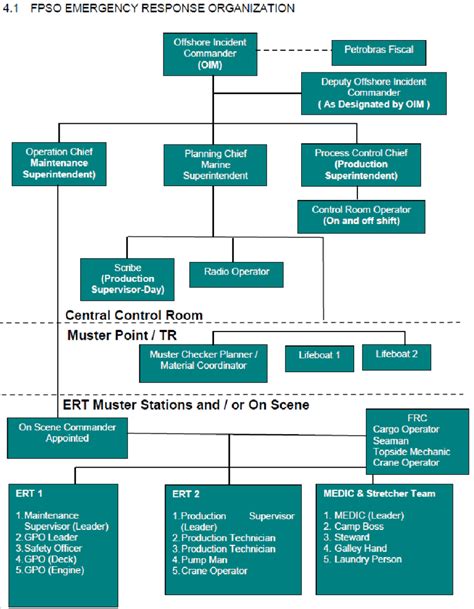 4.1 FPSO EMERGENCY RESPONSE ORGANIZATION

Offshore Incident Commander (OIM)

Petrobras Fiscal

Deputy Offshore Incident Commander ( As Designated by OIM )

Operation Chief Maintenance Superintendent)

Planning Chief Marine Superintendent

Process Control Chief (Production Superintendent)

Control Room Operator (On and off shift)

Scribe (Production Supervisor-Day)

Radio Operator

Central Control Room

Muster Point / TR

Muster Checker Planner / Material Coordinator

Lifeboat 1

Lifeboat 2

ERT Muster Stations and / or On Scene

On Scene Commander Appointed

FRC
Cargo Operator
Seaman
Topside Mechanic
Crane Operator

ERT 1

1. Maintenance Supervisor (Leader)
2. GPO Leader
3. Safety Officer
4. GPO (Deck)
5. GPO (Engine)

ERT 2

1. Production Supervisor (Leader)
2. Production Technician
3. Production Technician
4. Pump Man
5. Crane Operator

MEDIC & Stretcher Team

1. MEDIC (Leader)
2. Camp Boss
3. Steward
4. Galley Hand
5. Laundry Person